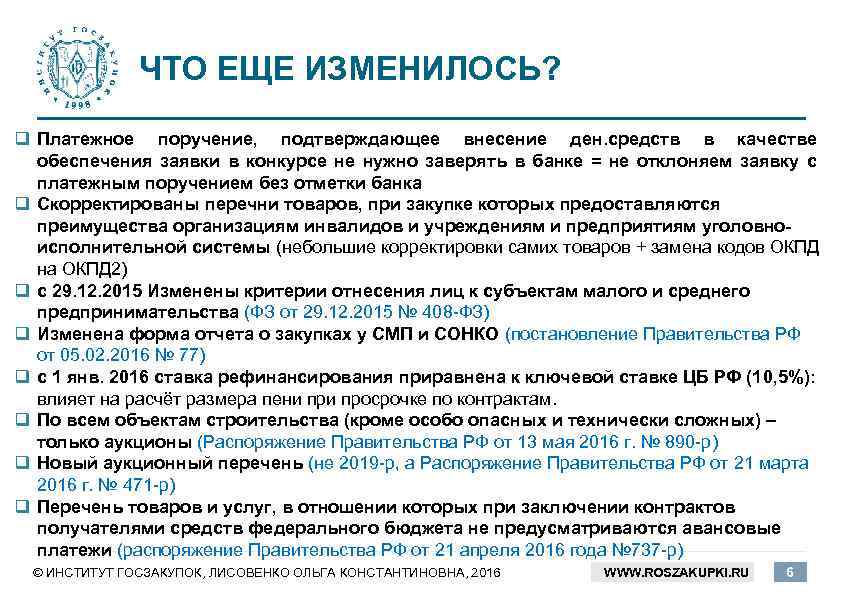 ИНСТИТУТ ГОСЗАКУПОК 1998

ЧТО ЕЩЕ ИЗМЕНИЛОСЬ?

❑ Платежное поручение, подтверждающее внесение ден.средств в качестве обеспечения заявки в конкурсе не нужно заверять в банке = не отклоняем заявку с платежным поручением без отметки банка

❑ Скорректированы перечни товаров, при закупке которых предоставляются преимущества организациям инвалидов и учреждениям и предприятиям уголовно-исполнительной системы (небольшие корректировки самих товаров + замена кодов ОКПД на ОКПД2)

❑ с 29.12.2015 Изменены критерии отнесения лиц к субъектам малого и среднего предпринимательства (ФЗ от 29.12.2015 № 408-ФЗ)

❑ Изменена форма отчета о закупках у СМП и СОНКО (постановление Правительства РФ от 05.02.2016 № 77)

❑ с 1 янв. 2016 ставка рефинансирования приравнена к ключевой ставке ЦБ РФ (10,5%): влияет на расчёт размера пени при просрочке по контрактам.

❑ По всем объектам строительства (кроме особо опасных и технически сложных) – только аукционы (Распоряжение Правительства РФ от 13 мая 2016 г. № 890-р)

❑ Новый аукционный перечень (не 2019-р, а Распоряжение Правительства РФ от 21 марта 2016 г. № 471-р)

❑ Перечень товаров и услуг, в отношении которых при заключении контрактов получателями средств федерального бюджета не предусматриваются авансовые платежи (распоряжение Правительства РФ от 21 апреля 2016 года №737-р)

© ИНСТИТУТ ГОСЗАКУПОК, ЛИСОВЕНКО ОЛЬГА КОНСТАНТИНОВНА, 2016 WWW.ROSZAKUPKI.RU 6